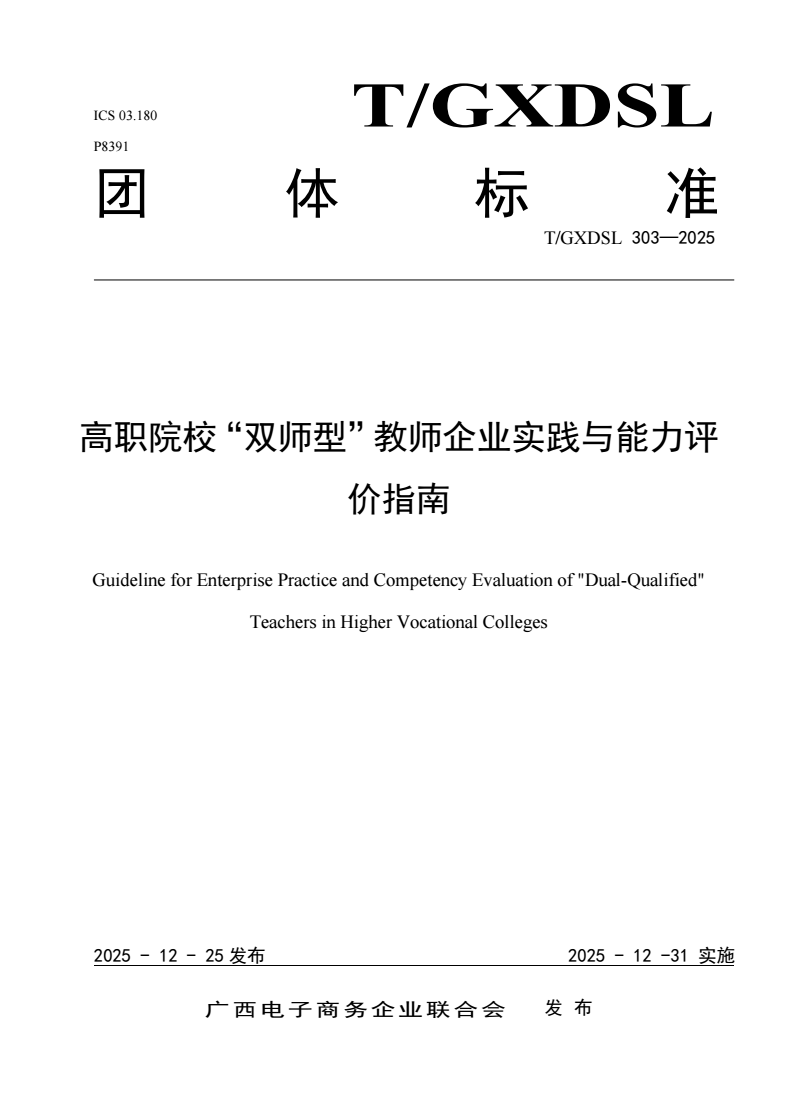 ICS 03.180

P8391

T/GXDSL

团 体 标 准

T/GXDSL 303—2025

高职院校“双师型”教师企业实践与能力评价指南

Guideline for Enterprise Practice and Competency Evaluation of "Dual-Qualified" Teachers in Higher Vocational Colleges

2025 - 12 - 25 发布

2025 - 12 -31 实施

广西电子商务企业联合会 发布